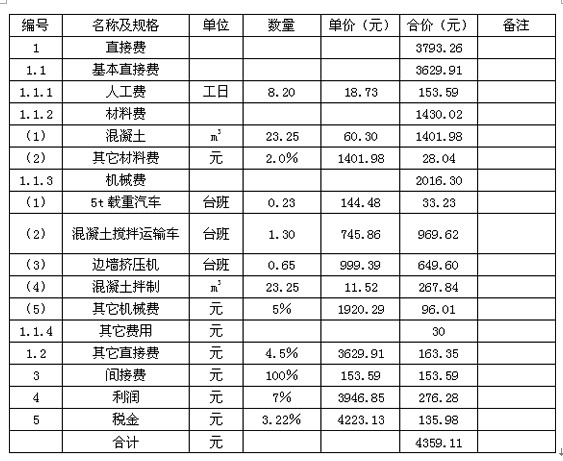 | 编号 | 名称及规格 | 单位 | 数量 | 单价（元） | 合价（元） | 备注 |
|---|---|---|---|---|---|---|
| 1 | 直接费 | | | | 3793.26 | |
| 1.1 | 基本直接费 | | | | 3629.91 | |
| 1.1.1 | 人工费 | 工日 | 8.20 | 18.73 | 153.59 | |
| 1.1.2 | 材料费 | | | | 1430.02 | |
| （1） | 混凝土 | $m^3$ | 23.25 | 60.30 | 1401.98 | |
| （2） | 其它材料费 | 元 | 2.0% | 1401.98 | 28.04 | |
| 1.1.3 | 机械费 | | | | 2016.30 | |
| （1） | 5t 载重汽车 | 台班 | 0.23 | 144.48 | 33.23 | |
| （2） | 混凝土搅拌运输车 | 台班 | 1.30 | 745.86 | 969.62 | |
| （3） | 边墙挤压机 | 台班 | 0.65 | 999.39 | 649.60 | |
| （4） | 混凝土拌制 | $m^3$ | 23.25 | 11.52 | 267.84 | |
| （5） | 其它机械费 | 元 | 5% | 1920.29 | 96.01 | |
| 1.1.4 | 其它费用 | 元 | | | 30 | |
| 1.2 | 其它直接费 | 元 | 4.5% | 3629.91 | 163.35 | |
| 3 | 间接费 | 元 | 100% | 153.59 | 153.59 | |
| 4 | 利润 | 元 | 7% | 3946.85 | 276.28 | |
| 5 | 税金 | 元 | 3.22% | 4223.13 | 135.98 | |
| | 合计 | 元 | | | 4359.11 | |